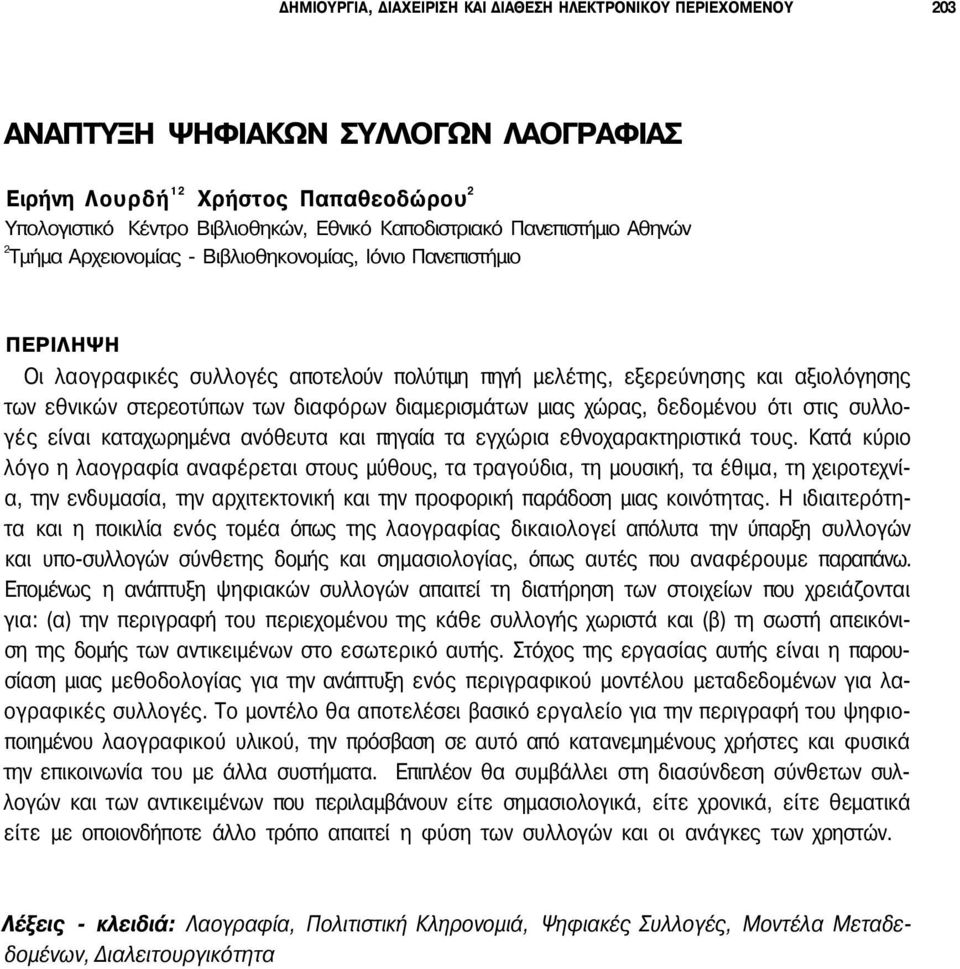 ΔΗΜΙΟΥΡΓΙΑ, ΔΙΑΧΕΙΡΙΣΗ ΚΑΙ ΔΙΑΘΕΣΗ ΗΛΕΚΤΡΟΝΙΚΟΥ ΠΕΡΙΕΧΟΜΕΝΟΥ 203

ΑΝΑΠΤΥΞΗ ΨΗΦΙΑΚΩΝ ΣΥΛΛΟΓΩΝ ΛΑΟΓΡΑΦΙΑΣ

Ειρήνη Λουρδή$^{12}$ Χρήστος Παπαθεοδώρου$^{2}$
Υπολογιστικό Κέντρο Βιβλιοθηκών, Εθνικό Καποδιστριακό Πανεπιστήμιο Αθηνών
$^{2}$Τμήμα Αρχειονομίας - Βιβλιοθηκονομίας, Ιόνιο Πανεπιστήμιο

ΠΕΡΙΛΗΨΗ
Οι λαογραφικές συλλογές αποτελούν πολύτιμη πηγή μελέτης, εξερεύνησης και αξιολόγησης των εθνικών στερεοτύπων των διαφόρων διαμερισμάτων μιας χώρας, δεδομένου ότι στις συλλογές είναι καταχωρημένα ανόθευτα και πηγαία τα εγχώρια εθνοχαρακτηριστικά τους. Κατά κύριο λόγο η λαογραφία αναφέρεται στους μύθους, τα τραγούδια, τη μουσική, τα έθιμα, τη χειροτεχνία, την ενδυμασία, την αρχιτεκτονική και την προφορική παράδοση μιας κοινότητας. Η ιδιαιτερότητα και η ποικιλία ενός τομέα όπως της λαογραφίας δικαιολογεί απόλυτα την ύπαρξη συλλογών και υπο-συλλογών σύνθετης δομής και σημασιολογίας, όπως αυτές που αναφέρουμε παραπάνω. Επομένως η ανάπτυξη ψηφιακών συλλογών απαιτεί τη διατήρηση των στοιχείων που χρειάζονται για: (α) την περιγραφή του περιεχομένου της κάθε συλλογής χωριστά και (β) τη σωστή απεικόνιση της δομής των αντικειμένων στο εσωτερικό αυτής. Στόχος της εργασίας αυτής είναι η παρουσίαση μιας μεθοδολογίας για την ανάπτυξη ενός περιγραφικού μοντέλου μεταδεδομένων για λαογραφικές συλλογές. Το μοντέλο θα αποτελέσει βασικό εργαλείο για την περιγραφή του ψηφιοποιημένου λαογραφικού υλικού, την πρόσβαση σε αυτό από κατανεμημένους χρήστες και φυσικά την επικοινωνία του με άλλα συστήματα. Επιπλέον θα συμβάλλει στη διασύνδεση σύνθετων συλλογών και των αντικειμένων που περιλαμβάνουν είτε σημασιολογικά, είτε χρονικά, είτε θεματικά είτε με οποιονδήποτε άλλο τρόπο απαιτεί η φύση των συλλογών και οι ανάγκες των χρηστών.

Λέξεις - κλειδιά: Λαογραφία, Πολιτιστική Κληρονομιά, Ψηφιακές Συλλογές, Μοντέλα Μεταδεδομένων, Διαλειτουργικότητα